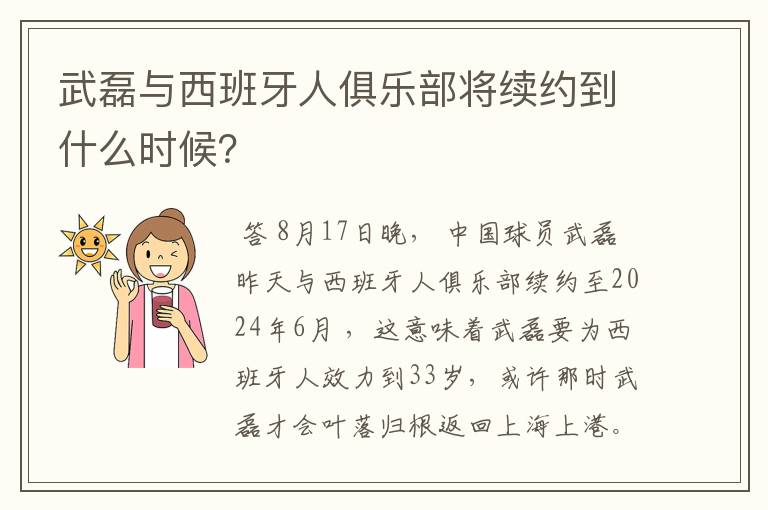 武磊与西班牙人俱乐部将续约到什么时候?

答 8月17日晚， 中国球员武磊昨天与西班牙人俱乐部续约至2024年6月，这意味着武磊要为西班牙人效力到33岁，或许那时武磊才会叶落归根返回上海上港。